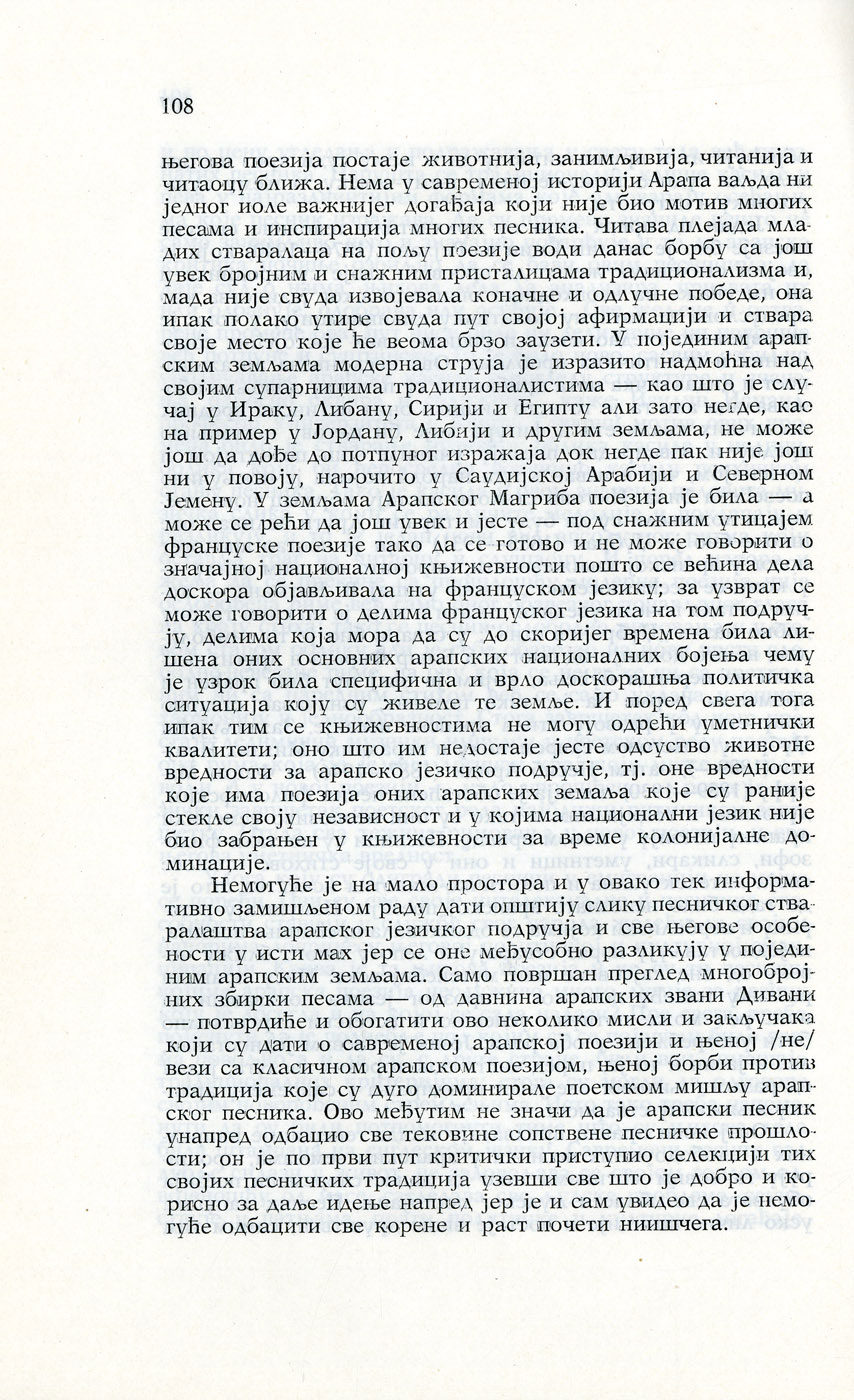 108

његова поезија постаје животнија, занимљивија, читанија и читаоцу ближа. Нема у савременој историји Арапа ваљда ни једног иоле важнијег догађаја који није био мотив многих песама и инспирација многих песника. Читава плејада младих стваралаца на пољу поезије води данас борбу са још увек бројним и снажним присталицама традиционализма и, мада није свуда извојевала коначне и одлучне победе, она ипак полако утире свуда пут својој афирмацији и ствара своје место које ће веома брзо заузети. У појединим арапским земљама модерна струја је изразито надмоћна над својим супарницима традиционалистима — као што је случај у Ираку, Либану, Сирији и Египту али зато негде, као на пример у Јордану, Либији и другим земљама, не може још да дође до потпуног изражаја док негде пак није још ни у повоју, нарочито у Саудијској Арабији и Северном Јемену. У земљама Арапског Магриба поезија је била — а може се рећи да још увек и јесте — под снажним утицајем француске поезије тако да се готово и не може говорити о значајној националној књижевности пошто се већина дела доскора објављивала на француском језику; за узврат се може говорити о делима француског језика на том подручју, делима која мора да су до скоријег времена била лишена оних основних арапских националних бојења чему је узрок била специфична и врло доскорашња политичка ситуација коју су живеле те земље. И поред свега тога ипак тим се књижевностима не могу одрећи уметнички квалитети; оно што им недостаје јесте одсуство животне вредности за арапско језичко подручје, тј. оне вредности које има поезија оних арапских земаља које су раније стекле своју независност и у којима национални језик није био забрањен у књижевности за време колонијалне доминације.

Немогуће је на мало простора и у овако тек информативно замишљеном раду дати општију слику песничког стваралаштва арапског језичког подручја и све његове особености у исти мах јер се оне међусобно разликују у појединим арапским земљама. Само површан преглед многобројних збирки песама — од давнина арапских звани Дивани — потврдиће и обогатити ово неколико мисли и закључака који су дати о савременој арапској поезији и њеној /не/ вези са класичном арапском поезијом, њеној борби против традиција које су дуго доминирале поетском мишљу арапског песника. Ово међутим не значи да је арапски песник унапред одбацио све тековине сопствене песничке прошлости; он је по први пут критички приступио селекцији тих својих песничких традиција узевши све што је добро и корисно за даље идење напред јер је и сам увидео да је немогуће одбацити све корене и раст почети ниишчега.